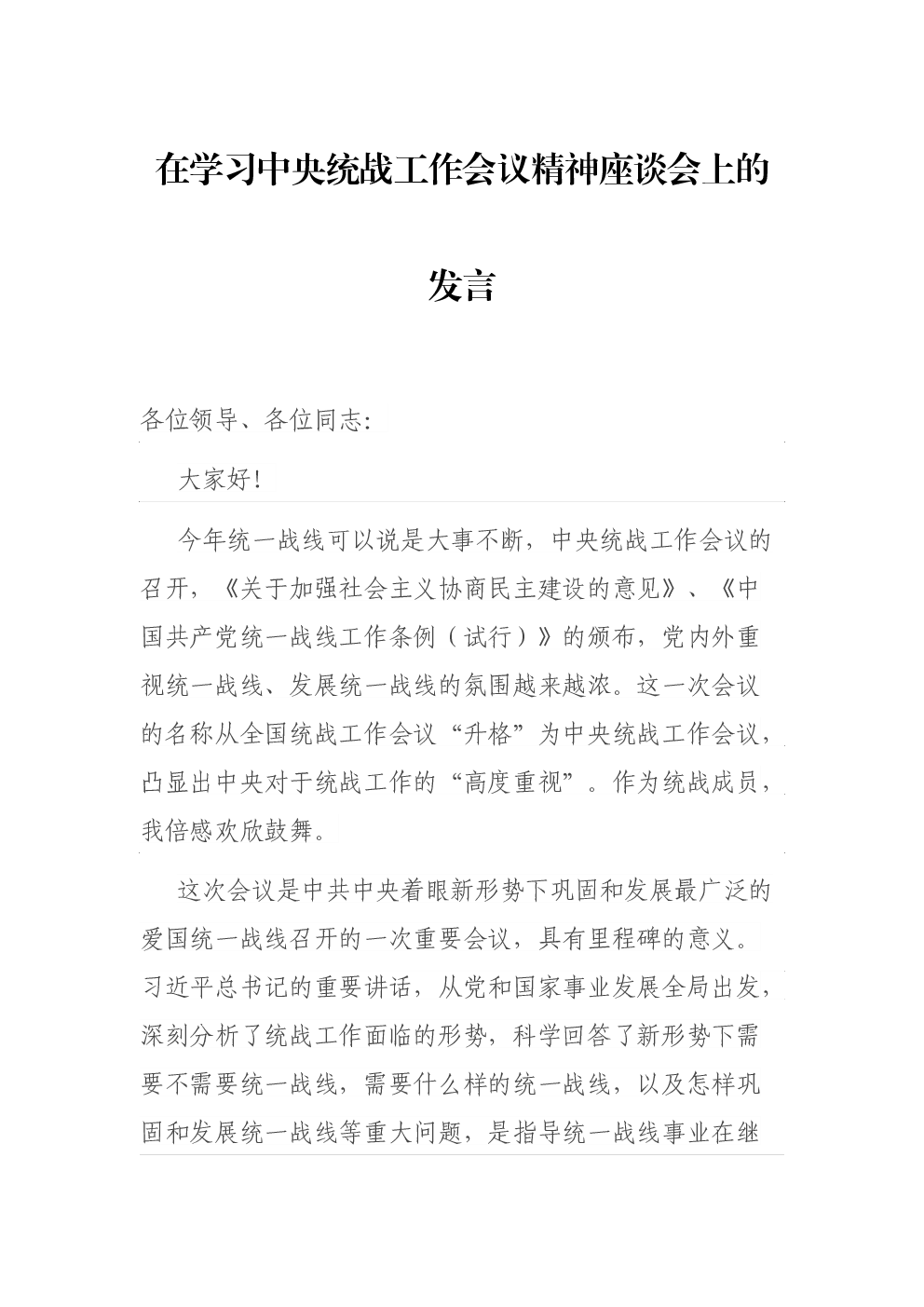 在学习中央统战工作会议精神座谈会上的发言

各位领导、各位同志:

大家好!

今年统一战线可以说是大事不断，中央统战工作会议的召开，《关于加强社会主义协商民主建设的意见》、《中国共产党统一战线工作条例（试行）》的颁布，党内外重视统一战线、发展统一战线的氛围越来越浓。这一次会议的名称从全国统战工作会议“升格”为中央统战工作会议，凸显出中央对于统战工作的“高度重视”。作为统战成员，我倍感欢欣鼓舞。

这次会议是中共中央着眼新形势下巩固和发展最广泛的爱国统一战线召开的一次重要会议，具有里程碑的意义。习近平总书记的重要讲话，从党和国家事业发展全局出发，深刻分析了统战工作面临的形势，科学回答了新形势下需要不需要统一战线，需要什么样的统一战线，以及怎样巩固和发展统一战线等重大问题，是指导统一战线事业在继